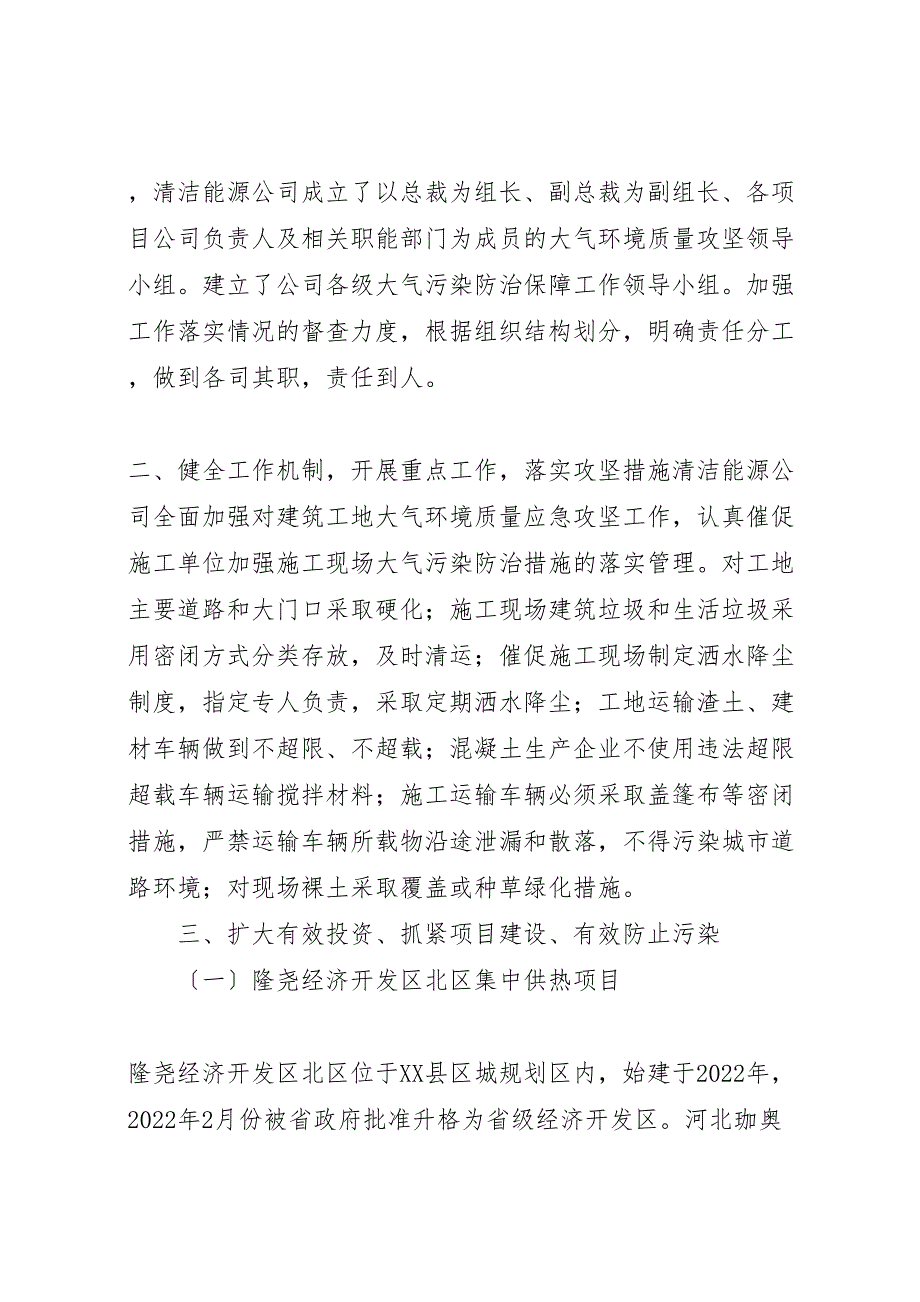 ，清洁能源公司成立了以总裁为组长、副总裁为副组长、各项目公司负责人及相关职能部门为成员的大气环境质量攻坚领导小组。建立了公司各级大气污染防治保障工作领导小组。加强工作落实情况的督查力度，根据组织结构划分，明确责任分工，做到各司其职，责任到人。

二、健全工作机制，开展重点工作，落实攻坚措施清洁能源公司全面加强对建筑工地大气环境质量应急攻坚工作，认真催促施工单位加强施工现场大气污染防治措施的落实管理。对工地主要道路和大门口采取硬化；施工现场建筑垃圾和生活垃圾采用密闭方式分类存放，及时清运；催促施工现场制定洒水降尘制度，指定专人负责，采取定期洒水降尘；工地运输渣土、建材车辆做到不超限、不超载；混凝土生产企业不使用违法超限超载车辆运输搅拌材料；施工运输车辆必须采取盖篷布等密闭措施，严禁运输车辆所载物沿途泄漏和散落，不得污染城市道路环境；对现场裸土采取覆盖或种草绿化措施。

三、扩大有效投资、抓紧项目建设、有效防止污染

〔一〕隆尧经济开发区北区集中供热项目

隆尧经济开发区北区位于XX县区城规划区内，始建于2022年，2022年2月份被省政府批准升格为省级经济开发区。河北珈奥